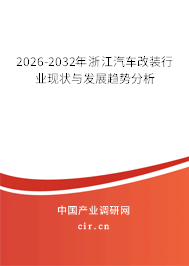 2026-2032年浙江汽车改装行业现状与发展趋势分析

中国产业调研网
cir.cn